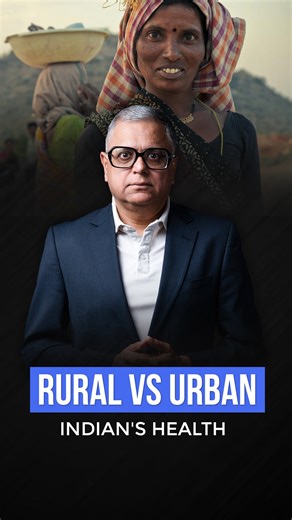 RURAL VS URBAN
INDIAN'S HEALTH